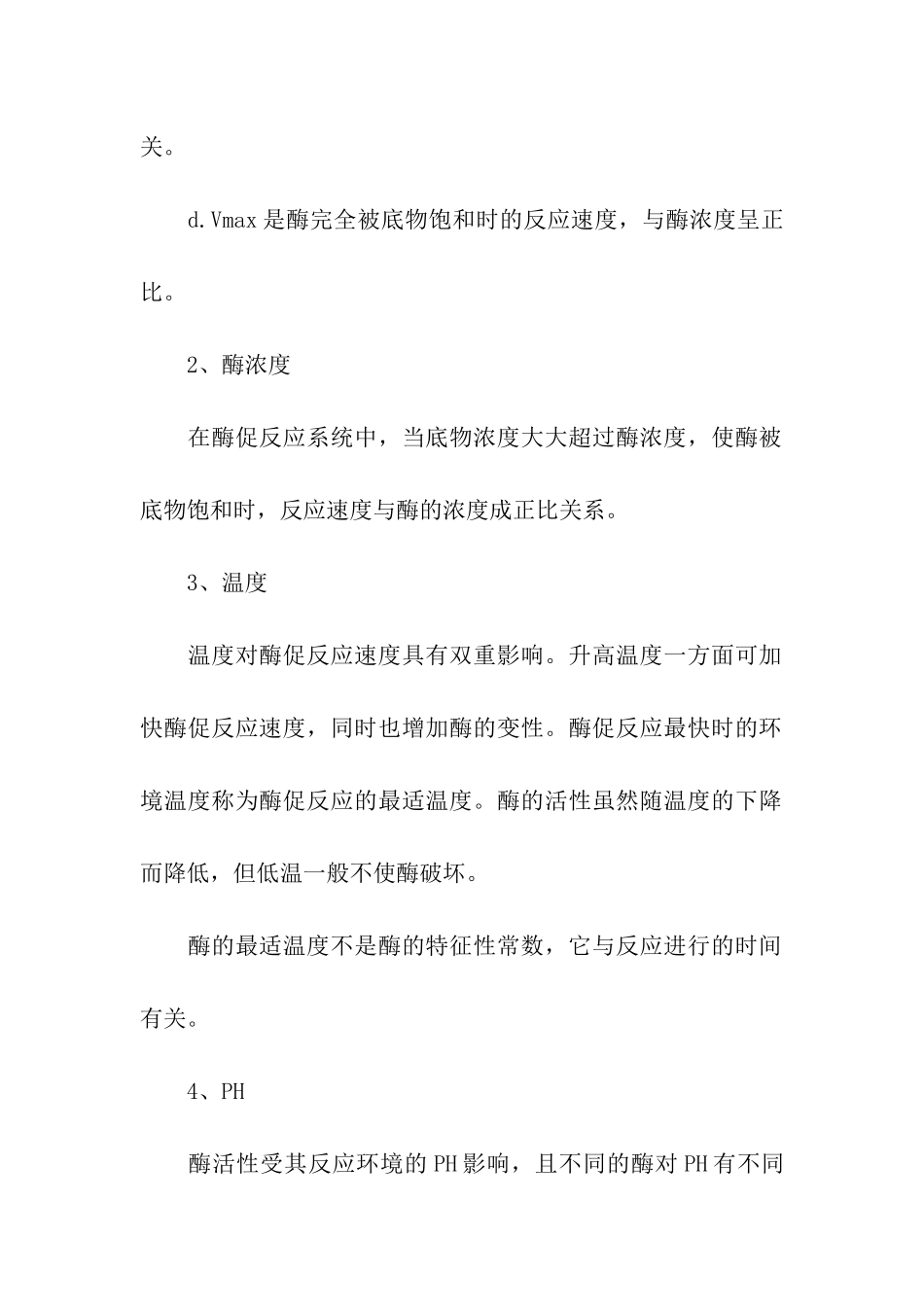 关。

d.Vmax 是酶完全被底物饱和时的反应速度，与酶浓度呈正比。

2、酶浓度

在酶促反应系统中，当底物浓度大大超过酶浓度，使酶被底物饱和时，反应速度与酶的浓度成正比关系。

3、温度

温度对酶促反应速度具有双重影响。升高温度一方面可加快酶促反应速度，同时也增加酶的变性。酶促反应最快时的环境温度称为酶促反应的最适温度。酶的活性虽然随温度的下降而降低，但低温一般不使酶破坏。

酶的最适温度不是酶的特征性常数，它与反应进行的时间有关。

4、PH

酶活性受其反应环境的 PH 影响，且不同的酶对 PH 有不同